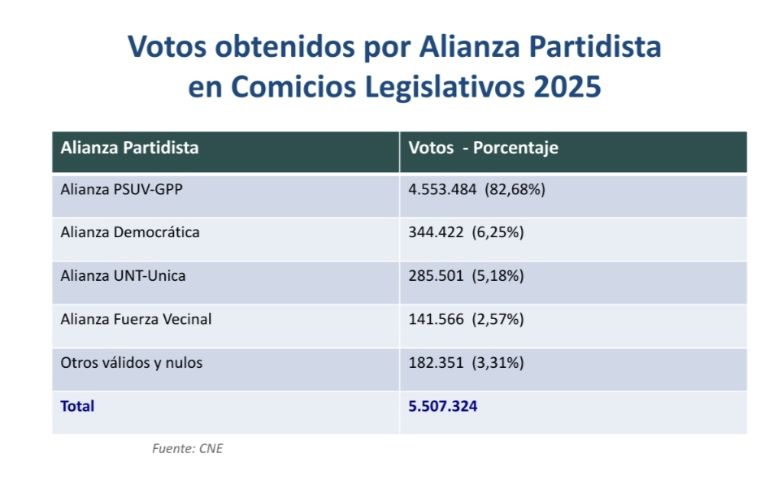 Votos obtenidos por Alianza Partidista en Comicios Legislativos 2025

| Alianza Partidista | Votos - Porcentaje |
|---|---|
| Alianza PSUV-GPP | 4.553.484 (82,68%) |
| Alianza Democrática | 344.422 (6,25%) |
| Alianza UNT-Unica | 285.501 (5,18%) |
| Alianza Fuerza Vecinal | 141.566 (2,57%) |
| Otros válidos y nulos | 182.351 (3,31%) |
| Total | 5.507.324 |

Fuente: CNE